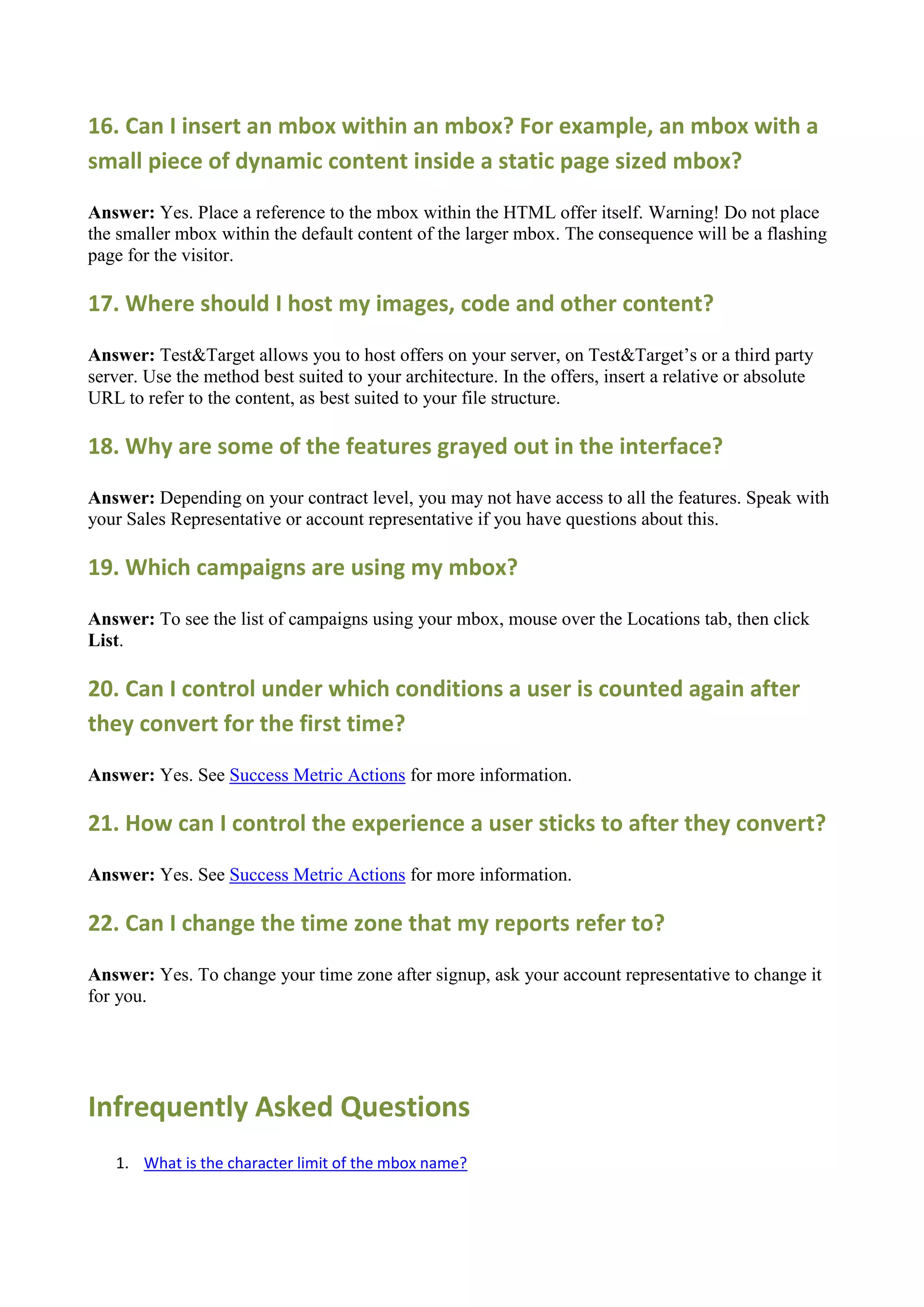 16. Can I insert an mbox within an mbox? For example, an mbox with a small piece of dynamic content inside a static page sized mbox?

Answer: Yes. Place a reference to the mbox within the HTML offer itself. Warning! Do not place the smaller mbox within the default content of the larger mbox. The consequence will be a flashing page for the visitor.

17. Where should I host my images, code and other content?

Answer: Test&Target allows you to host offers on your server, on Test&Target's or a third party server. Use the method best suited to your architecture. In the offers, insert a relative or absolute URL to refer to the content, as best suited to your file structure.

18. Why are some of the features grayed out in the interface?

Answer: Depending on your contract level, you may not have access to all the features. Speak with your Sales Representative or account representative if you have questions about this.

19. Which campaigns are using my mbox?

Answer: To see the list of campaigns using your mbox, mouse over the Locations tab, then click List.

20. Can I control under which conditions a user is counted again after they convert for the first time?

Answer: Yes. See Success Metric Actions for more information.

21. How can I control the experience a user sticks to after they convert?

Answer: Yes. See Success Metric Actions for more information.

22. Can I change the time zone that my reports refer to?

Answer: Yes. To change your time zone after signup, ask your account representative to change it for you.

Infrequently Asked Questions

1. What is the character limit of the mbox name?